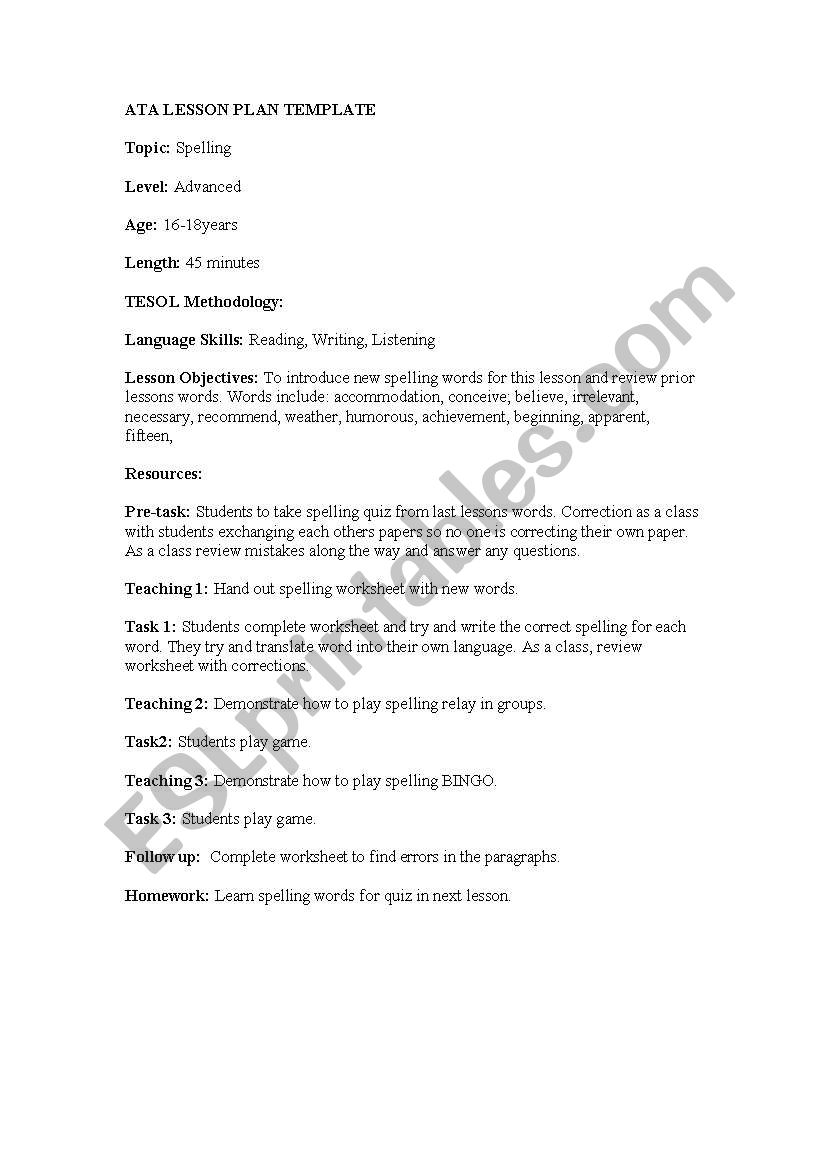 ATA LESSON PLAN TEMPLATE

Topic: Spelling

Level: Advanced

Age: 16-18years

Length: 45 minutes

TESOL Methodology:

Language Skills: Reading, Writing, Listening

Lesson Objectives: To introduce new spelling words for this lesson and review prior lessons words. Words include: accommodation, conceive; believe, irrelevant, necessary, recommend, weather, humorous, achievement, beginning, apparent, fifteen,

Resources:

Pre-task: Students to take spelling quiz from last lessons words. Correction as a class with students exchanging each others papers so no one is correcting their own paper. As a class review mistakes along the way and answer any questions.

Teaching 1: Hand out spelling worksheet with new words.

Task 1: Students complete worksheet and try and write the correct spelling for each word. They try and translate word into their own language. As a class, review worksheet with corrections.

Teaching 2: Demonstrate how to play spelling relay in groups.

Task2: Students play game.

Teaching 3: Demonstrate how to play spelling BINGO.

Task 3: Students play game.

Follow up: Complete worksheet to find errors in the paragraphs.

Homework: Learn spelling words for quiz in next lesson.

ESLprintables.com